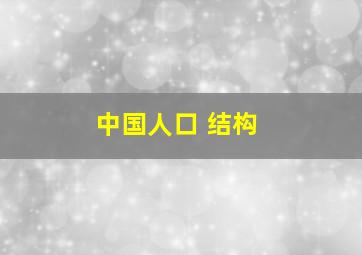 中国人口 结构